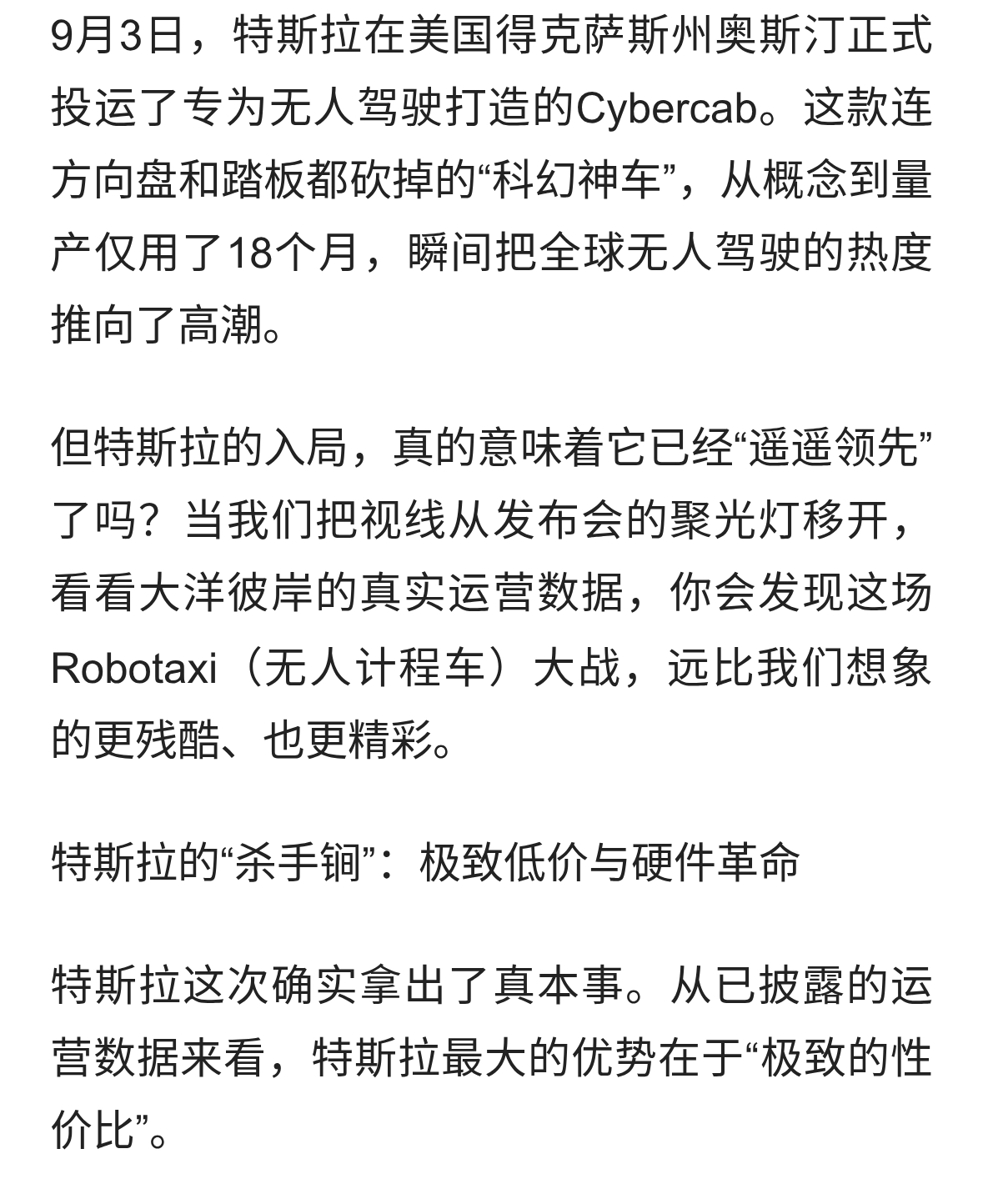 9月3日，特斯拉在美国得克萨斯州奥斯汀正式投运了专为无人驾驶打造的Cybercab。这款连方向盘和踏板都砍掉的“科幻神车”，从概念到量产仅用了18个月，瞬间把全球无人驾驶的热度推向了高潮。

但特斯拉的入局，真的意味着它已经“遥遥领先”了吗？当我们把视线从发布会的聚光灯移开，看看大洋彼岸的真实运营数据，你会发现这场Robotaxi（无人计程车）大战，远比我们想象的更残酷、也更精彩。

特斯拉的“杀手锏”：极致低价与硬件革命

特斯拉这次确实拿出了真本事。从已披露的运营数据来看，特斯拉最大的优势在于“极致的性价比”。